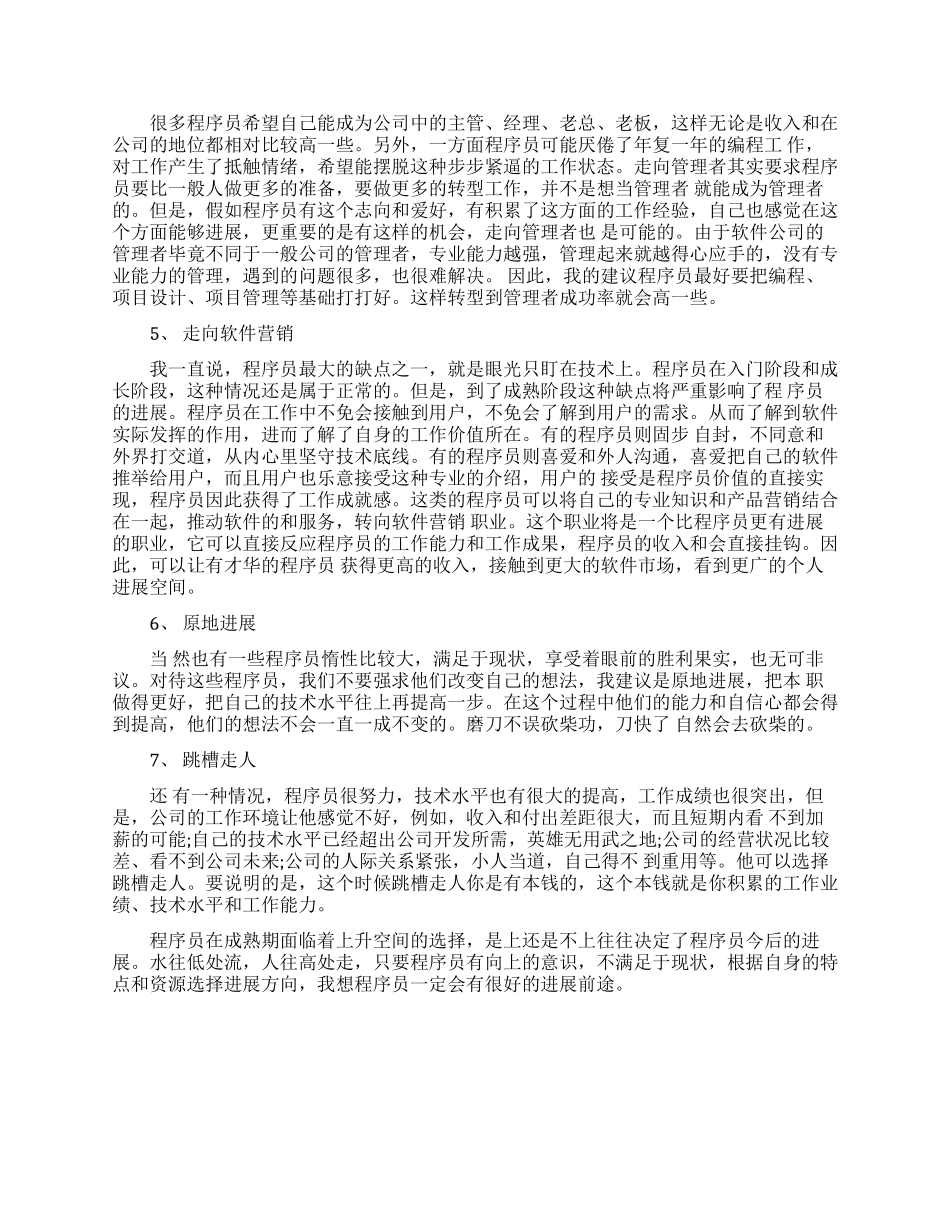 很多程序员希望自己能成为公司中的主管、经理、老总、老板，这样无论是收入和在公司的地位都相对比较高一些。另外，一方面程序员可能厌倦了年复一年的编程工 作，对工作产生了抵触情绪，希望能摆脱这种步步紧逼的工作状态。走向管理者其实要求程序员要比一般人做更多的准备，要做更多的转型工作，并不是想当管理者 就能成为管理者的。但是，假如程序员有这个志向和爱好，有积累了这方面的工作经验，自己也感觉在这个方面能够进展，更重要的是有这样的机会，走向管理者也 是可能的。由于软件公司的管理者毕竟不同于一般公司的管理者，专业能力越强，管理起来就越得心应手的，没有专业能力的管理，遇到的问题很多，也很难解决。 因此，我的建议程序员最好要把编程、项目设计、项目管理等基础打打好。这样转型到管理者成功率就会高一些。

5、 走向软件营销

我一直说，程序员最大的缺点之一，就是眼光只盯在技术上。程序员在入门阶段和成长阶段，这种情况还是属于正常的。但是，到了成熟阶段这种缺点将严重影响了程 序员的进展。程序员在工作中不免会接触到用户，不免会了解到用户的需求。从而了解到软件实际发挥的作用，进而了解了自身的工作价值所在。有的程序员则固步 自封，不同意和外界打交道，从内心里坚守技术底线。有的程序员则喜爱和外人沟通，喜爱把自己的软件推举给用户，而且用户也乐意接受这种专业的介绍，用户的 接受是程序员价值的直接实现，程序员因此获得了工作成就感。这类的程序员可以将自己的专业知识和产品营销结合在一起，推动软件的和服务，转向软件营销 职业。这个职业将是一个比程序员更有进展的职业，它可以直接反应程序员的工作能力和工作成果，程序员的收入和会直接挂钩。因此，可以让有才华的程序员 获得更高的收入，接触到更大的软件市场，看到更广的个人进展空间。

6、 原地进展

当 然也有一些程序员惰性比较大，满足于现状，享受着眼前的胜利果实，也无可非议。对待这些程序员，我们不要强求他们改变自己的想法，我建议是原地进展，把本 职做得更好，把自己的技术水平往上再提高一步。在这个过程中他们的能力和自信心都会得到提高，他们的想法不会一直一成不变的。磨刀不误砍柴功，刀快了 自然会去砍柴的。

7、 跳槽走人

还 有一种情况，程序员很努力，技术水平也有很大的提高，工作成绩也很突出，但是，公司的工作环境让他感觉不好，例如，收入和付出差距很大，而且短期内看 不到加薪的可能;自己的技术水平已经超出公司开发所需，英雄无用武之地;公司的经营状况比较差、看不到公司未来;公司的人际关系紧张，小人当道，自己得不 到重用等。他可以选择跳槽走人。要说明的是，这个时候跳槽走人你是有本钱的，这个本钱就是你积累的工作业绩、技术水平和工作能力。

程序员在成熟期面临着上升空间的选择，是上还是不上往往决定了程序员今后的进展。水往低处流，人往高处走，只要程序员有向上的意识，不满足于现状，根据自身的特点和资源选择进展方向，我想程序员一定会有很好的进展前途。